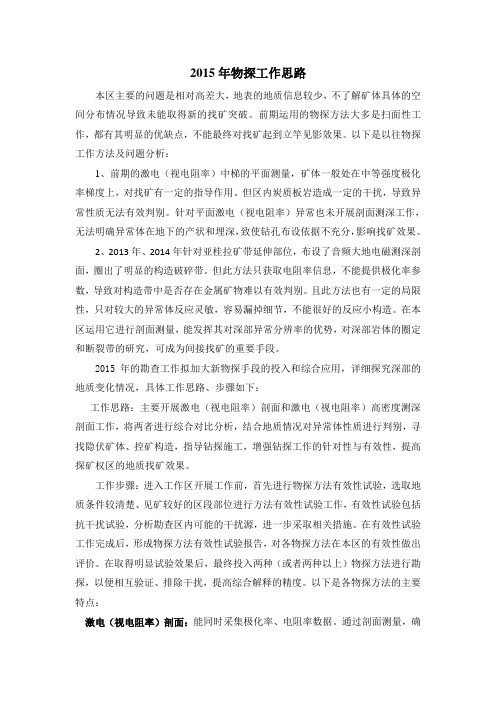 2015 年物探工作思路

本区主要的问题是相对高差大，地表的地质信息较少，不了解矿体具体的空间分布情况导致未能取得新的找矿突破。前期运用的物探方法大多是扫面性工作，都有其明显的优缺点，不能最终对找矿起到立竿见影效果。以下是以往物探工作方法及问题分析：

1、前期的激电（视电阻率）中梯的平面测量，矿体一般处在中等强度极化率梯度上，对找矿有一定的指导作用。但区内炭质板岩造成一定的干扰，导致异常性质无法有效判别。针对平面激电（视电阻率）异常也未开展剖面测深工作，无法明确异常体在地下的产状和埋深，致使钻孔布设依据不充分，影响找矿效果。

2、2013 年、2014 年针对亚桂拉矿带延伸部位，布设了音频大地电磁测深剖面，圈出了明显的构造破碎带。但此方法只获取电阻率信息，不能提供极化率参数，导致对构造带中是否存在金属矿物难以有效判别。且此方法也有一定的局限性，只对较大的异常体反应灵敏，容易漏掉细节，不能很好的反应小构造。在本区运用它进行剖面测量，能发挥其对深部异常分辨率的优势，对深部岩体的圈定和断裂带的研究，可成为间接找矿的重要手段。

2015 年的勘查工作拟加大新物探手段的投入和综合应用，详细探究深部的地质变化情况，具体工作思路、步骤如下：

工作思路：主要开展激电（视电阻率）剖面和激电（视电阻率）高密度测深剖面工作，将两者进行综合对比分析，结合地质情况对异常体性质进行判别，寻找隐伏矿体、控矿构造，指导钻探施工，增强钻探工作的针对性与有效性，提高探矿权区的地质找矿效果。

工作步骤：进入工作区开展工作前，首先进行物探方法有效性试验，选取地质条件较清楚、见矿较好的区段部位进行方法有效性试验工作，有效性试验包括抗干扰试验，分析勘查区内可能的干扰源，进一步采取相关措施。在有效性试验工作完成后，形成物探方法有效性试验报告，对各物探方法在本区的有效性做出评价。在取得明显试验效果后，最终投入两种（或者两种以上）物探方法进行勘探，以便相互验证、排除干扰，提高综合解释的精度。以下是各物探方法的主要特点：

激电（视电阻率）剖面：能同时采集极化率、电阻率数据。通过剖面测量，确